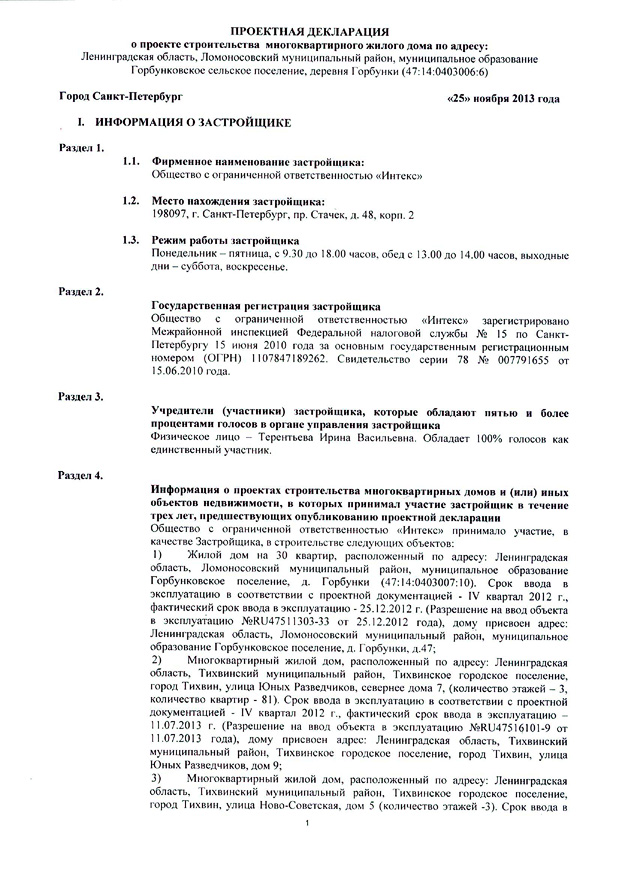 ПРОЕКТНАЯ ДЕКЛАРАЦИЯ
о проекте строительства многоквартирного жилого дома по адресу:
Ленинградская область, Ломоносовский муниципальный район, муниципальное образование Горбунковское сельское поселение, деревня Горбунки (47:14:0403006:6)

Город Санкт-Петербург «25» ноября 2013 года

I. ИНФОРМАЦИЯ О ЗАСТРОЙЩИКЕ

Раздел 1.

1.1. Фирменное наименование застройщика:
Общество с ограниченной ответственностью «Интекс»

1.2. Место нахождения застройщика:
198097, г. Санкт-Петербург, пр. Стачек, д. 48, корп. 2

1.3. Режим работы застройщика
Понедельник – пятница, с 9.30 до 18.00 часов, обед с 13.00 до 14.00 часов, выходные дни – суббота, воскресенье.

Раздел 2.

Государственная регистрация застройщика
Общество с ограниченной ответственностью «Интекс» зарегистрировано Межрайонной инспекцией Федеральной налоговой службы № 15 по Санкт-Петербургу 15 июня 2010 года за основным государственным регистрационным номером (ОГРН) 1107847189262. Свидетельство серии 78 № 007791655 от 15.06.2010 года.

Раздел 3.

Учредители (участники) застройщика, которые обладают пятью и более процентами голосов в органе управления застройщика
Физическое лицо – Терентьева Ирина Васильевна. Обладает 100% голосов как единственный участник.

Раздел 4.

Информация о проектах строительства многоквартирных домов и (или) иных объектов недвижимости, в которых принимал участие застройщик в течение трех лет, предшествующих опубликованию проектной декларации
Общество с ограниченной ответственностью «Интекс» принимало участие, в качестве Застройщика, в строительстве следующих объектов:
1) Жилой дом на 30 квартир, расположенный по адресу: Ленинградская область, Ломоносовский муниципальный район, муниципальное образование Горбунковское поселение, д. Горбунки (47:14:0403007:10). Срок ввода в эксплуатацию в соответствии с проектной документацией - IV квартал 2012 г., фактический срок ввода в эксплуатацию - 25.12.2012 г. (Разрешение на ввод объекта в эксплуатацию №RU47511303-33 от 25.12.2012 года), дому присвоен адрес: Ленинградская область, Ломоносовский муниципальный район, муниципальное образование Горбунковское поселение, д. Горбунки, д.47;
2) Многоквартирный жилой дом, расположенный по адресу: Ленинградская область, Тихвинский муниципальный район, Тихвинское городское поселение, город Тихвин, улица Юных Разведчиков, севернее дома 7, (количество этажей – 3, количество квартир - 81). Срок ввода в эксплуатацию в соответствии с проектной документацией - IV квартал 2012 г., фактический срок ввода в эксплуатацию – 11.07.2013 г. (Разрешение на ввод объекта в эксплуатацию №RU47516101-9 от 11.07.2013 года), дому присвоен адрес: Ленинградская область, Тихвинский муниципальный район, Тихвинское городское поселение, город Тихвин, улица Юных Разведчиков, дом 9;
3) Многоквартирный жилой дом, расположенный по адресу: Ленинградская область, Тихвинский муниципальный район, Тихвинское городское поселение, город Тихвин, улица Ново-Советская, дом 5 (количество этажей -3). Срок ввода в

1